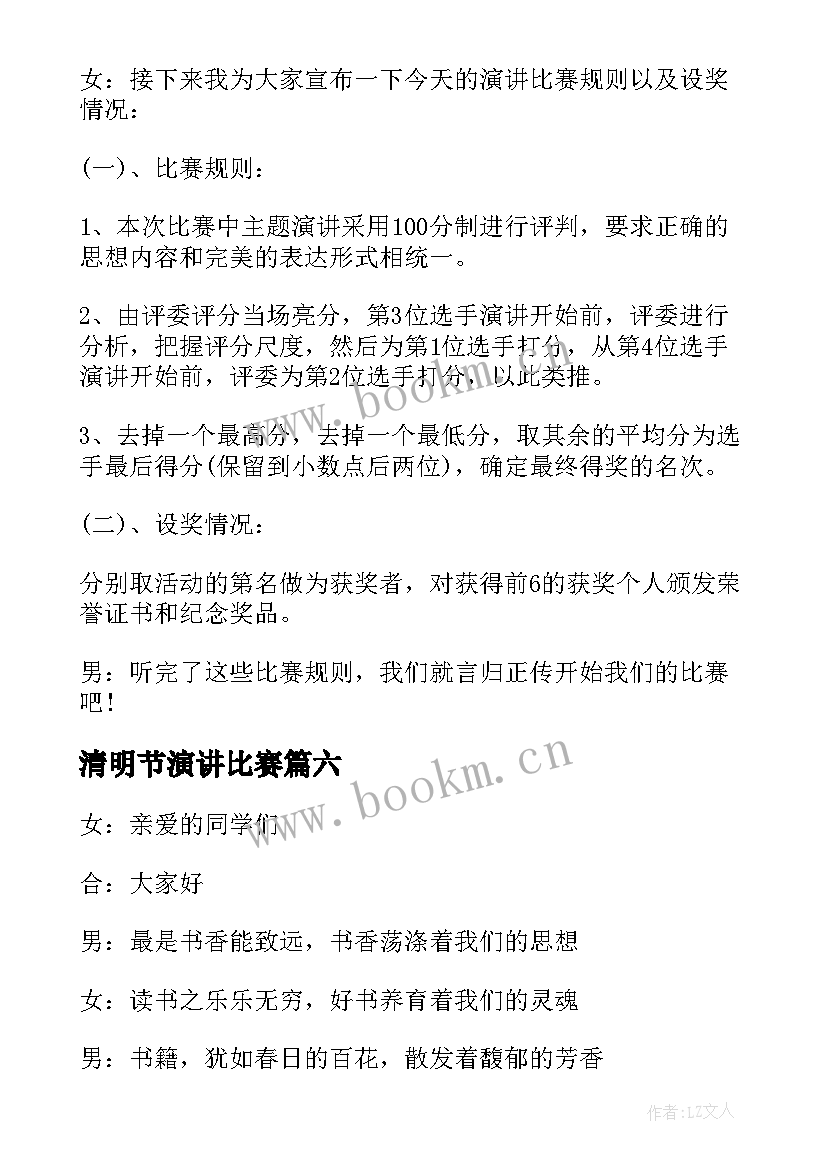 女：接下来我为大家宣布一下今天的演讲比赛规则以及设奖情况：

(一)、比赛规则：

1、本次比赛中主题演讲采用100分制进行评判，要求正确的思想内容和完美的表达形式相统一。

2、由评委评分当场亮分，第3位选手演讲开始前，评委进行分析，把握评分尺度，然后为第1位选手打分，从第4位选手演讲开始前，评委为第2位选手打分，以此类推。

3、去掉一个最高分，去掉一个最低分，取其余的平均分为选手最后得分(保留到小数点后两位)，确定最终得奖的名次。

(二)、设奖情况：

分别取活动的第名做为获奖者，对获得前6的获奖个人颁发荣誉证书和纪念奖品。

男：听完了这些比赛规则，我们就言归正传开始我们的比赛吧！

清明节演讲比赛篇六

女：亲爱的同学们

合：大家好

男：最是书香能致远，书香荡涤着我们的思想

女：读书之乐乐无穷，好书养育着我们的灵魂

男：书籍，犹如春日的百花，散发着馥郁的芳香

www.bookm.cn

www.bookm.cn

作者：LZ文人